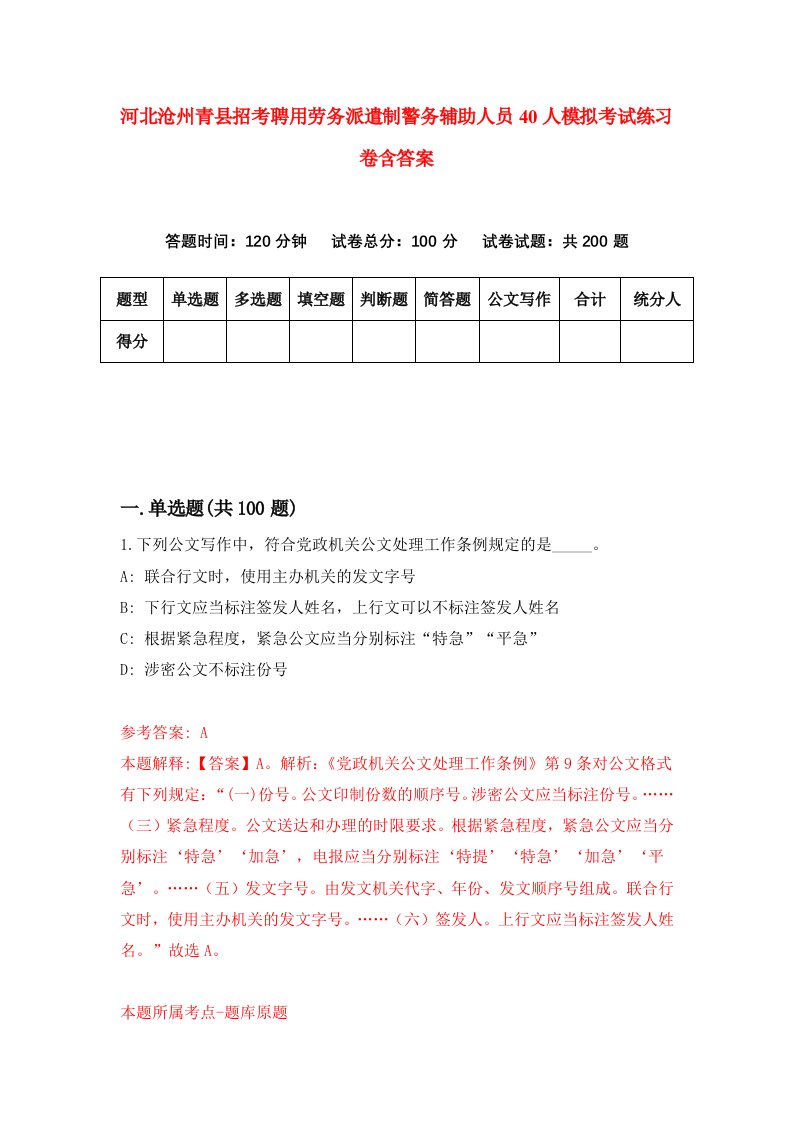 河北沧州青县招考聘用劳务派遣制警务辅助人员40人模拟考试练习卷含答案

答题时间：120分钟　试卷总分：100分　试卷试题：共200题

| 题型 | 单选题 | 多选题 | 填空题 | 判断题 | 简答题 | 公文写作 | 合计 | 统分人 |
|---|---|---|---|---|---|---|---|---|
| 得分 | | | | | | | | |

一.单选题(共100题)

1.下列公文写作中，符合党政机关公文处理工作条例规定的是_____。
A: 联合行文时，使用主办机关的发文字号
B: 下行文应当标注签发人姓名，上行文可以不标注签发人姓名
C: 根据紧急程度，紧急公文应当分别标注“特急”“平急”
D: 涉密公文不标注份号

参考答案: A
本题解释:【答案】A。解析:《党政机关公文处理工作条例》第9条对公文格式有下列规定:“(一)份号。公文印制份数的顺序号。涉密公文应当标注份号。……（三）紧急程度。公文送达和办理的时限要求。根据紧急程度，紧急公文应当分别标注‘特急’‘加急’，电报应当分别标注‘特提’‘特急’‘加急’‘平急’。……（五）发文字号。由发文机关代字、年份、发文顺序号组成。联合行文时，使用主办机关的发文字号。……（六）签发人。上行文应当标注签发人姓名。”故选A。

本题所属考点-题库原题